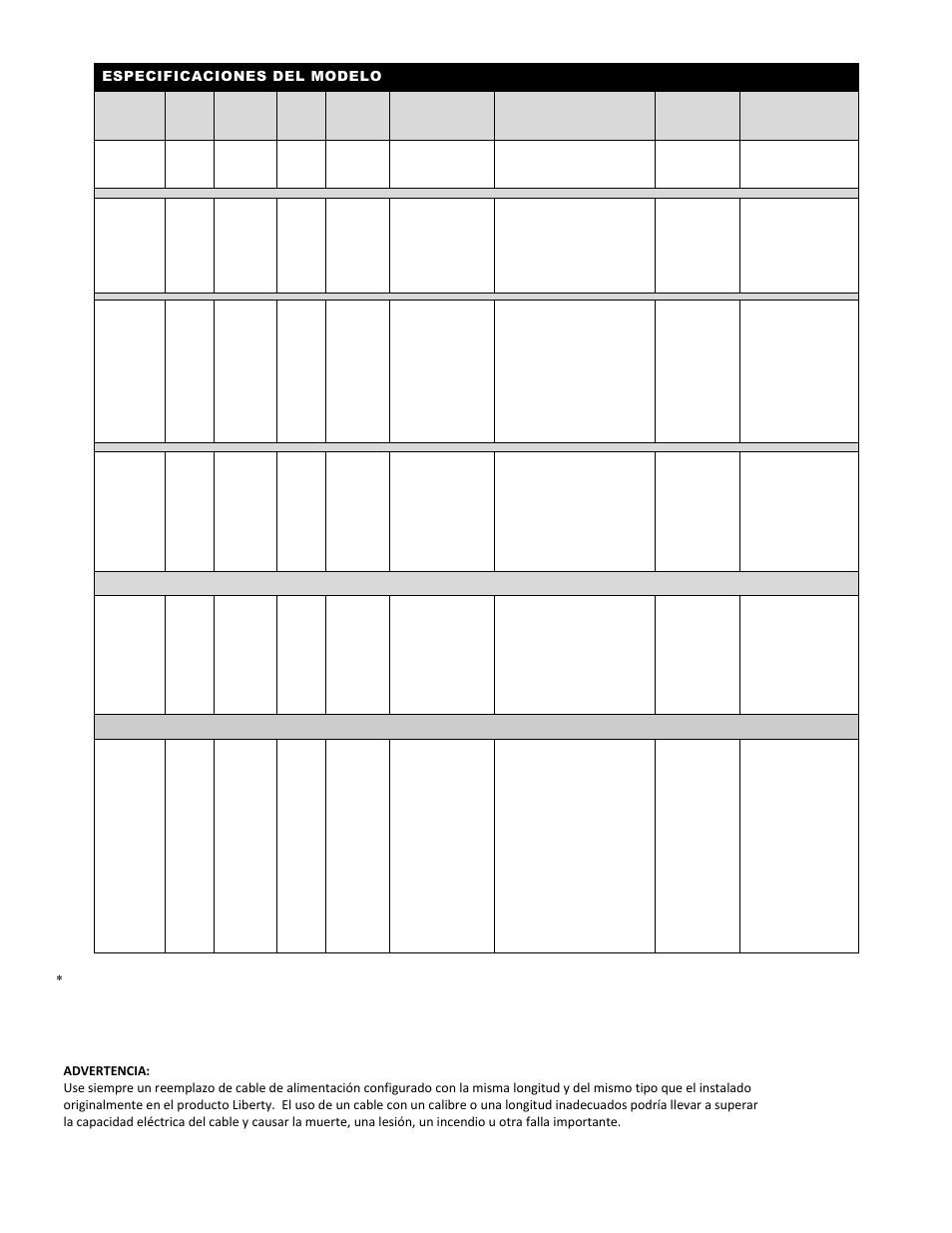 ESPECIFICACIONES DEL MODELO

*

ADVERTENCIA:
Use siempre un reemplazo de cable de alimentación configurado con la misma longitud y del mismo tipo que el instalado originalmente en el producto Liberty. El uso de un cable con un calibre o una longitud inadecuados podría llevar a superar la capacidad eléctrica del cable y causar la muerte, una lesión, un incendio u otra falla importante.